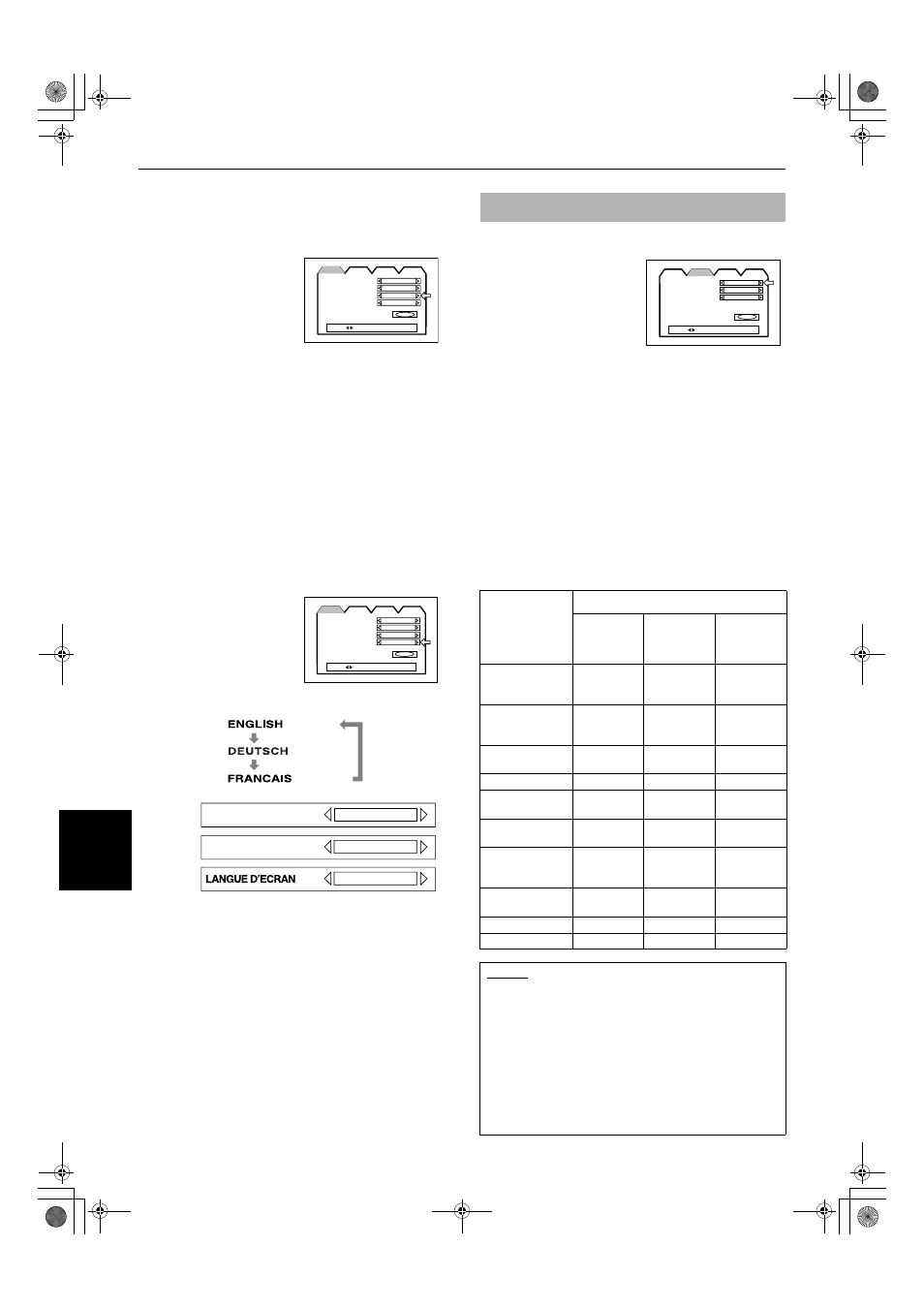 ENGLISH

DEUTSCH

FRANCAIS

LANGUE D'ECRAN